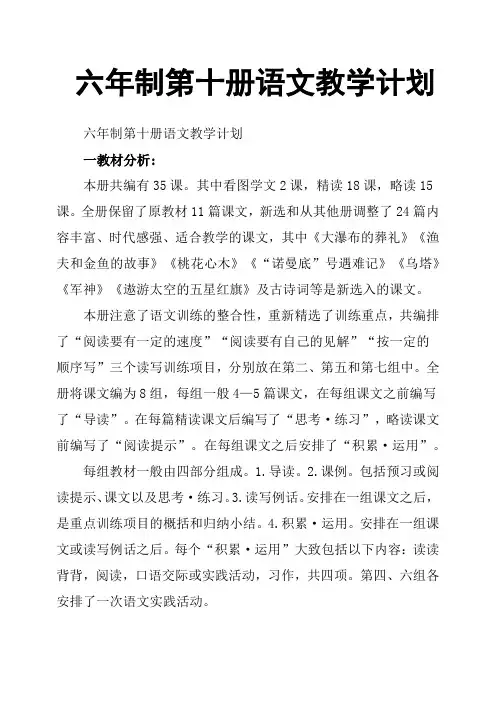 六年制第十册语文教学计划

六年制第十册语文教学计划

一教材分析：

本册共编有35课。其中看图学文2课，精读18课，略读15课。全册保留了原教材11篇课文，新选和从其他册调整了24篇内容丰富、时代感强、适合教学的课文，其中《大瀑布的葬礼》《渔夫和金鱼的故事》《桃花心木》《“诺曼底”号遇难记》《乌塔》《军神》《遨游太空的五星红旗》及古诗词等是新选入的课文。

本册注意了语文训练的整合性，重新精选了训练重点，共编排了“阅读要有一定的速度”“阅读要有自己的见解”“按一定的顺序写”三个读写训练项目，分别放在第二、第五和第七组中。全册将课文编为8组，每组一般4—5篇课文，在每组课文之前编写了“导读”。在每篇精读课文后编写了“思考·练习”，略读课文前编写了“阅读提示”。在每组课文之后安排了“积累·运用”。

每组教材一般由四部分组成。1.导读。2.课例。包括预习或阅读提示、课文以及思考·练习。3.读写例话。安排在一组课文之后，是重点训练项目的概括和归纳小结。4.积累·运用。安排在一组课文或读写例话之后。每个“积累·运用”大致包括以下内容：读读背背，阅读，口语交际或实践活动，习作，共四项。第四、六组各安排了一次语文实践活动。